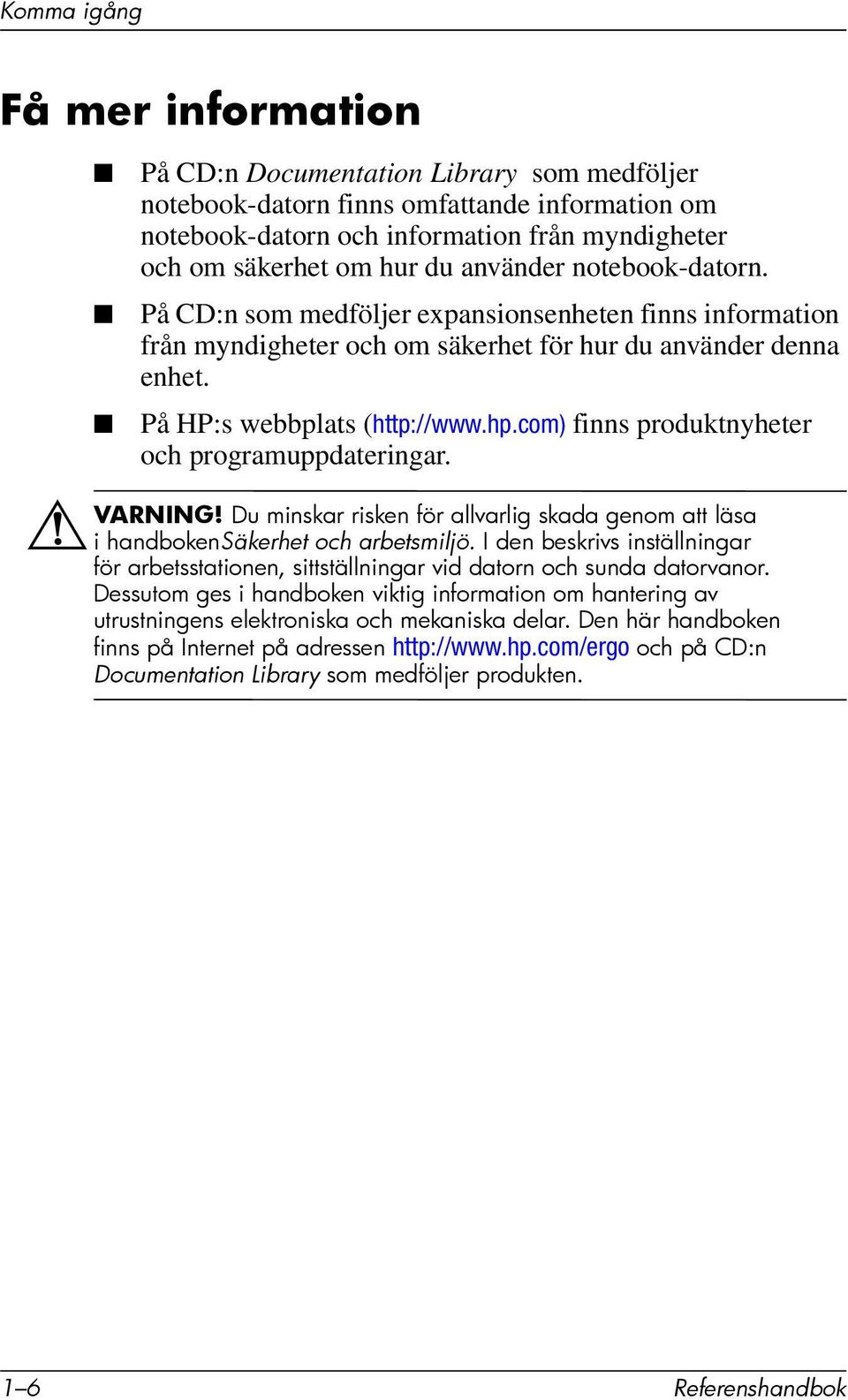 Komma igång

Få mer information

■ På CD:n Documentation Library som medföljer notebook-datorn finns omfattande information om notebook-datorn och information från myndigheter och om säkerhet om hur du använder notebook-datorn.

■ På CD:n som medföljer expansionsenheten finns information från myndigheter och om säkerhet för hur du använder denna enhet.

■ På HP:s webbplats (http://www.hp.com) finns produktnyheter och programuppdateringar.

VARNING! Du minskar risken för allvarlig skada genom att läsa i handbokenSäkerhet och arbetsmiljö. I den beskrivs inställningar för arbetsstationen, sittställningar vid datorn och sunda datorvanor. Dessutom ges i handboken viktig information om hantering av utrustningens elektroniska och mekaniska delar. Den här handboken finns på Internet på adressen http://www.hp.com/ergo och på CD:n Documentation Library som medföljer produkten.

1–6

Referenshandbok